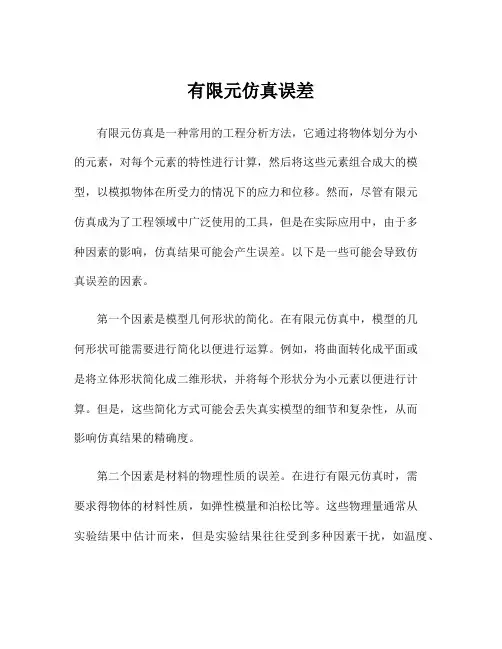 有限元仿真误差

有限元仿真是一种常用的工程分析方法，它通过将物体划分为小的元素，对每个元素的特性进行计算，然后将这些元素组合成大的模型，以模拟物体在所受力的情况下的应力和位移。然而，尽管有限元仿真成为了工程领域中广泛使用的工具，但是在实际应用中，由于多种因素的影响，仿真结果可能会产生误差。以下是一些可能会导致仿真误差的因素。

第一个因素是模型几何形状的简化。在有限元仿真中，模型的几何形状可能需要进行简化以便进行运算。例如，将曲面转化成平面或是将立体形状简化成二维形状，并将每个形状分为小元素以便进行计算。但是，这些简化方式可能会丢失真实模型的细节和复杂性，从而影响仿真结果的精确度。

第二个因素是材料的物理性质的误差。在进行有限元仿真时，需要求得物体的材料性质，如弹性模量和泊松比等。这些物理量通常从实验结果中估计而来，但是实验结果往往受到多种因素干扰，如温度、